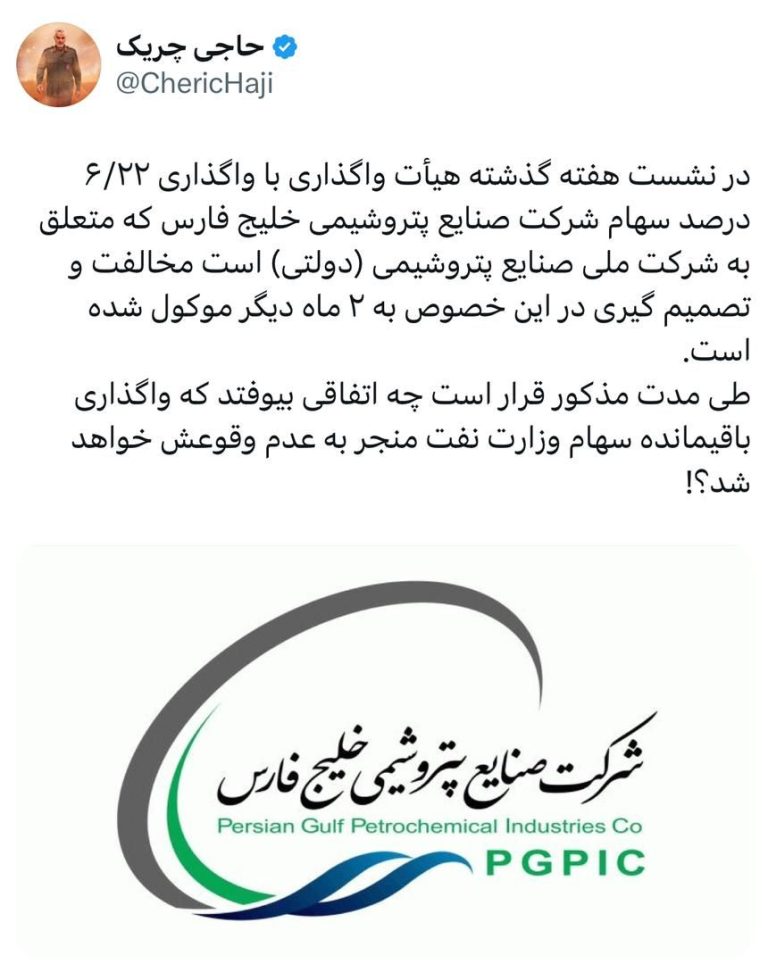 حاجی چریک
@ChericHaji

در نشست هفته گذشته هیأت واگذاری با واگذاری ۶/۲۲ درصد سهام شرکت صنایع پتروشیمی خلیج فارس که متعلق به شرکت ملی صنایع پتروشیمی (دولتی) است مخالفت و تصمیم گیری در این خصوص به ۲ ماه دیگر موکول شده است.
طی مدت مذکور قرار است چه اتفاقی بیوفتد که واگذاری باقیمانده سهام وزارت نفت منجر به عدم وقوعش خواهد شد؟!

شرکت صنایع پتروشیمی خلیج فارس
Persian Gulf Petrochemical Industries Co
PGPIC